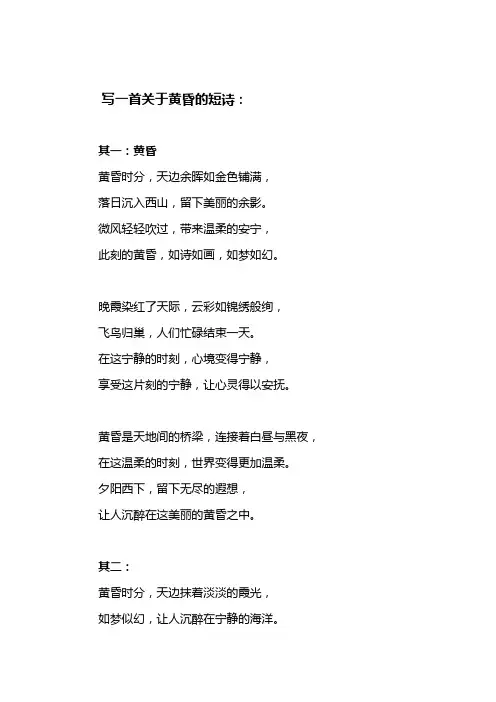 写一首关于黄昏的短诗：

其一：黄昏

黄昏时分，天边余晖如金色铺满，
落日沉入西山，留下美丽的余影。
微风轻轻吹过，带来温柔的安宁，
此刻的黄昏，如诗如画，如梦如幻。

晚霞染红了天际，云彩如锦绣般绚，
飞鸟归巢，人们忙碌结束一天。
在这宁静的时刻，心境变得宁静，
享受这片刻的宁静，让心灵得以安抚。

黄昏是天地间的桥梁，连接着白昼与黑夜，
在这温柔的时刻，世界变得更加温柔。
夕阳西下，留下无尽的遐想，
让人沉醉在这美丽的黄昏之中。

其二：

黄昏时分，天边抹着淡淡的霞光，
如梦似幻，让人沉醉在宁静的海洋。